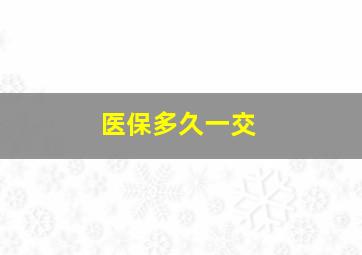 医保多久一交